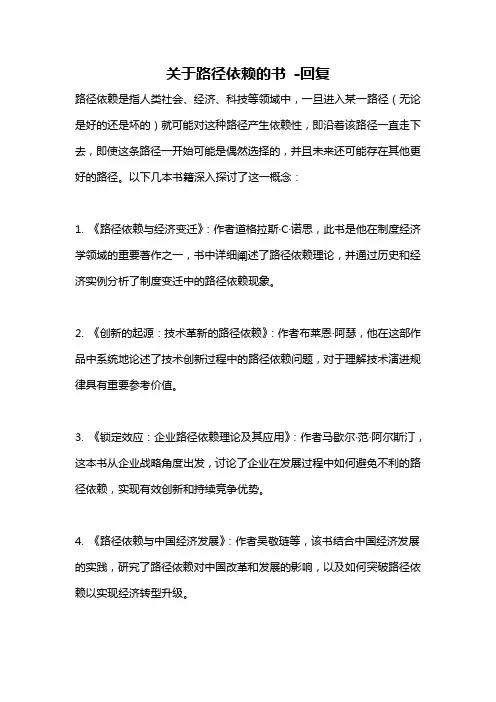 关于路径依赖的书 -回复

路径依赖是指人类社会、经济、科技等领域中，一旦进入某一路径（无论是好的还是坏的）就可能对这种路径产生依赖性，即沿着该路径一直走下去，即使这条路径一开始可能是偶然选择的，并且未来还可能存在其他更好的路径。以下几本书籍深入探讨了这一概念：

1. 《路径依赖与经济变迁》：作者道格拉斯·C·诺思，此书是他在制度经济学领域的重要著作之一，书中详细阐述了路径依赖理论，并通过历史和经济实例分析了制度变迁中的路径依赖现象。

2. 《创新的起源：技术革新的路径依赖》：作者布莱恩·阿瑟，他在这部作品中系统地论述了技术创新过程中的路径依赖问题，对于理解技术演进规律具有重要参考价值。

3. 《锁定效应：企业路径依赖理论及其应用》：作者马歇尔·范·阿尔斯汀，这本书从企业战略角度出发，讨论了企业在发展过程中如何避免不利的路径依赖，实现有效创新和持续竞争优势。

4. 《路径依赖与中国经济发展》：作者吴敬琏等，该书结合中国经济发展的实践，研究了路径依赖对中国改革和发展的影响，以及如何突破路径依赖以实现经济转型升级。